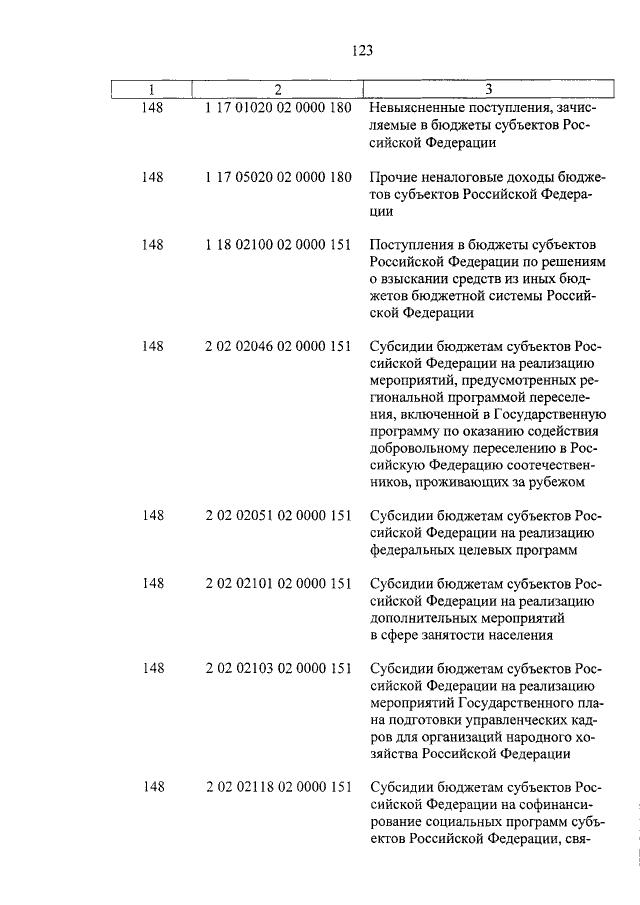 123

| 1 | 2 | 3 |
|---|---|---|
| 148 | 1 17 01020 02 0000 180 | Невыясненные поступления, зачисляемые в бюджеты субъектов Российской Федерации |
| 148 | 1 17 05020 02 0000 180 | Прочие неналоговые доходы бюджетов субъектов Российской Федерации |
| 148 | 1 18 02100 02 0000 151 | Поступления в бюджеты субъектов Российской Федерации по решениям о взыскании средств из иных бюджетов бюджетной системы Российской Федерации |
| 148 | 2 02 02046 02 0000 151 | Субсидии бюджетам субъектов Российской Федерации на реализацию мероприятий, предусмотренных региональной программой переселения, включенной в Государственную программу по оказанию содействия добровольному переселению в Российскую Федерацию соотечественников, проживающих за рубежом |
| 148 | 2 02 02051 02 0000 151 | Субсидии бюджетам субъектов Российской Федерации на реализацию федеральных целевых программ |
| 148 | 2 02 02101 02 0000 151 | Субсидии бюджетам субъектов Российской Федерации на реализацию дополнительных мероприятий в сфере занятости населения |
| 148 | 2 02 02103 02 0000 151 | Субсидии бюджетам субъектов Российской Федерации на реализацию мероприятий Государственного плана подготовки управленческих кадров для организаций народного хозяйства Российской Федерации |
| 148 | 2 02 02118 02 0000 151 | Субсидии бюджетам субъектов Российской Федерации на софинансирование социальных программ субъектов Российской Федерации, свя- |